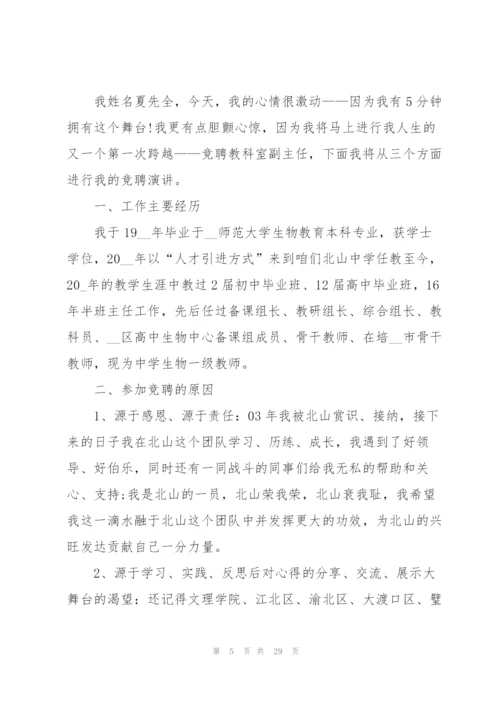 我姓名夏先全，今天，我的心情很激动——因为我有5分钟拥有这个舞台!我更有点胆颤心惊，因为我将马上进行我人生的又一个第一次跨越——竞聘教科室副主任，下面我将从三个方面进行我的竞聘演讲。

一、工作主要经历

我于19__年毕业于__师范大学生物教育本科专业，获学士学位，20__年以“人才引进方式”来到咱们北山中学任教至今，20_年的教学生涯中教过2届初中毕业班、12届高中毕业班，16年半班主任工作，先后任过备课组长、教研组长、综合组长、教科员、__区高中生物中心备课组成员、骨干教师、在培__市骨干教师，现为中学生物一级教师。

二、参加竞聘的原因

1、源于感恩、源于责任：03年我被北山赏识、接纳，接下来的日子我在北山这个团队学习、历练、成长，我遇到了好领导、好伯乐，同时还有一同战斗的同事们给我无私的帮助和关心、支持;我是北山的一员，北山荣我荣，北山衰我耻，我希望我这一滴水融于北山这个团队中并发挥更大的功效，为北山的兴旺发达贡献自己一分力量。

2、源于学习、实践、反思后对心得的分享、交流、展示大舞台的渴望：还记得文理学院、江北区、渝北区、大渡口区、璧

第 5 页 共 29 页